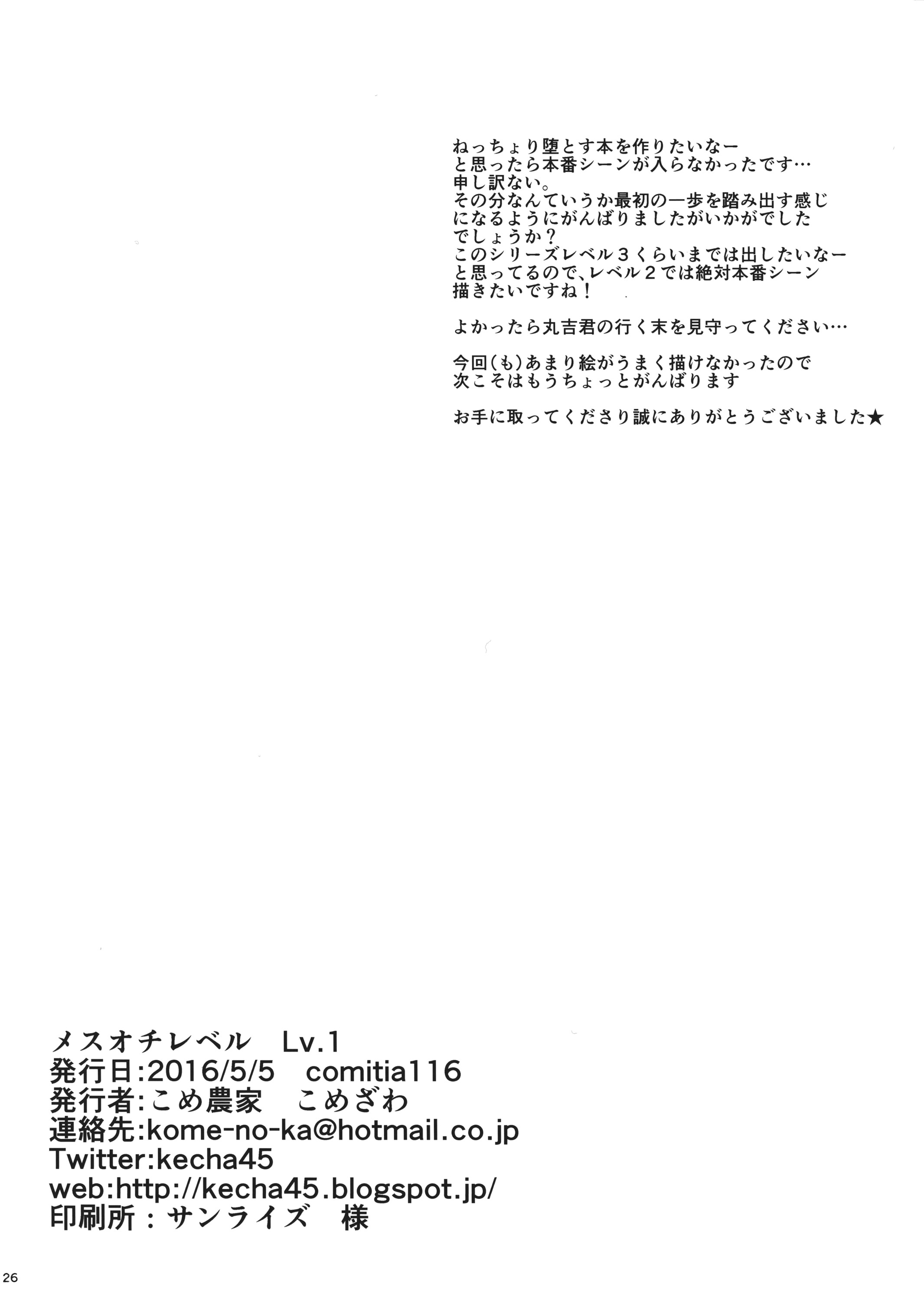 ねっちょり堕とす本を作りたいなーと思ったら本番シーンが入らなかったです…申し訳ない。その分なんていうか最初の一歩を踏み出す感じになるようにがんばりましたがいかがでしたでしょうか？このシリーズレベル３くらいまでは出したいなーと思ってるので、レベル２では絶対本番シーン描きたいですね！

よかったら丸吉君の行く末を見守ってください…

今回(も)あまり絵がうまく描けなかったので次こそはもうちょっとがんばります

お手に取ってくださり誠にありがとうございました★

メスオチレベル　Lv.1
発行日:2016/5/5　comitia116
発行者:こめ農家　こめざわ
連絡先:kome-no-ka@hotmail.co.jp
Twitter:kecha45
web:http://kecha45.blogspot.jp/
印刷所：サンライズ　様

26